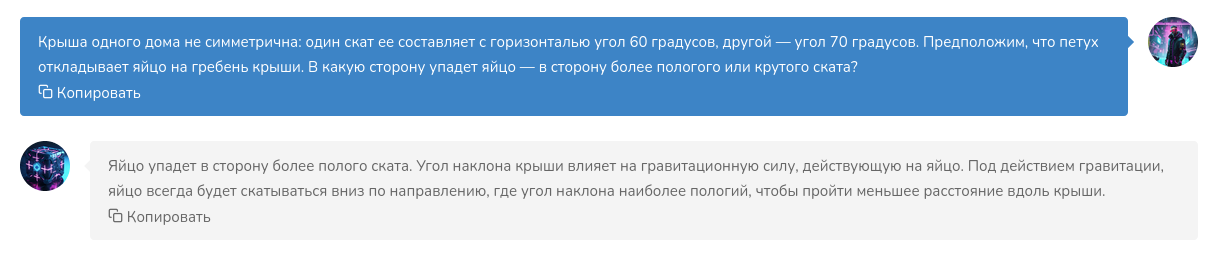 Крыша одного дома не симметрична: один скат ее составляет с горизонталью угол 60 градусов, другой — угол 70 градусов. Предположим, что петух откладывает яйцо на гребень крыши. В какую сторону упадет яйцо — в сторону более пологого или крутого ската?

Копировать

Яйцо упадет в сторону более полого ската. Угол наклона крыши влияет на гравитационную силу, действующую на яйцо. Под действием гравитации, яйцо всегда будет скатываться вниз по направлению, где угол наклона наиболее пологий, чтобы пройти меньшее расстояние вдоль крыши.

Копировать